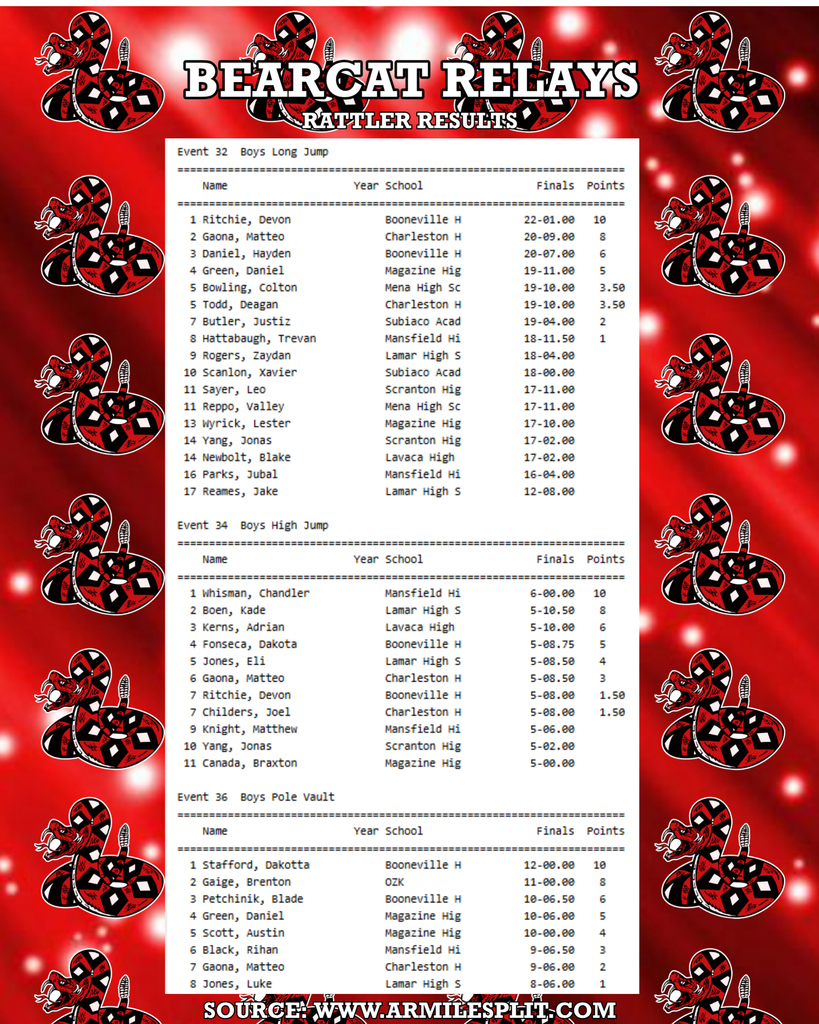 BEARCAT RELAYS
RATTLER RESULTS

Event 32 Boys Long Jump

| | Name | Year | School | Finals | Points |
|---|---|---|---|---|---|
| 1 | Ritchie, Devon | | Booneville H | 22-01.00 | 10 |
| 2 | Gaona, Matteo | | Charleston H | 20-09.00 | 8 |
| 3 | Daniel, Hayden | | Booneville H | 20-07.00 | 6 |
| 4 | Green, Daniel | | Magazine Hig | 19-11.00 | 5 |
| 5 | Bowling, Colton | | Mena High Sc | 19-10.00 | 3.50 |
| 5 | Todd, Deagan | | Charleston H | 19-10.00 | 3.50 |
| 7 | Butler, Justiz | | Subiaco Acad | 19-04.00 | 2 |
| 8 | Hattabaugh, Trevan | | Mansfield Hi | 18-11.50 | 1 |
| 9 | Rogers, Zaydan | | Lamar High S | 18-04.00 | |
| 10 | Scanlon, Xavier | | Subiaco Acad | 18-00.00 | |
| 11 | Sayer, Leo | | Scranton Hig | 17-11.00 | |
| 11 | Reppo, Valley | | Mena High Sc | 17-11.00 | |
| 13 | Wyrick, Lester | | Magazine Hig | 17-10.00 | |
| 14 | Yang, Jonas | | Scranton Hig | 17-02.00 | |
| 14 | Newbolt, Blake | | Lavaca High | 17-02.00 | |
| 16 | Parks, Jubal | | Mansfield Hi | 16-04.00 | |
| 17 | Reames, Jake | | Lamar High S | 12-08.00 | |

Event 34 Boys High Jump

| | Name | Year | School | Finals | Points |
|---|---|---|---|---|---|
| 1 | Whisman, Chandler | | Mansfield Hi | 6-00.00 | 10 |
| 2 | Boen, Kade | | Lamar High S | 5-10.50 | 8 |
| 3 | Kerns, Adrian | | Lavaca High | 5-10.00 | 6 |
| 4 | Fonseca, Dakota | | Booneville H | 5-08.75 | 5 |
| 5 | Jones, Eli | | Lamar High S | 5-08.50 | 4 |
| 6 | Gaona, Matteo | | Charleston H | 5-08.50 | 3 |
| 7 | Ritchie, Devon | | Booneville H | 5-08.00 | 1.50 |
| 7 | Childers, Joel | | Charleston H | 5-08.00 | 1.50 |
| 9 | Knight, Matthew | | Mansfield Hi | 5-06.00 | |
| 10 | Yang, Jonas | | Scranton Hig | 5-02.00 | |
| 11 | Canada, Braxton | | Magazine Hig | 5-00.00 | |

Event 36 Boys Pole Vault

| | Name | Year | School | Finals | Points |
|---|---|---|---|---|---|
| 1 | Stafford, Dakotta | | Booneville H | 12-00.00 | 10 |
| 2 | Gaige, Brenton | | OZK | 11-00.00 | 8 |
| 3 | Petchinik, Blade | | Booneville H | 10-06.50 | 6 |
| 4 | Green, Daniel | | Magazine Hig | 10-06.00 | 5 |
| 5 | Scott, Austin | | Magazine Hig | 10-00.00 | 4 |
| 6 | Black, Rihan | | Mansfield Hi | 9-06.50 | 3 |
| 7 | Gaona, Matteo | | Charleston H | 9-06.00 | 2 |
| 8 | Jones, Luke | | Lamar High S | 8-06.00 | 1 |

SOURCE: WWW.ARMILESPLIT.COM